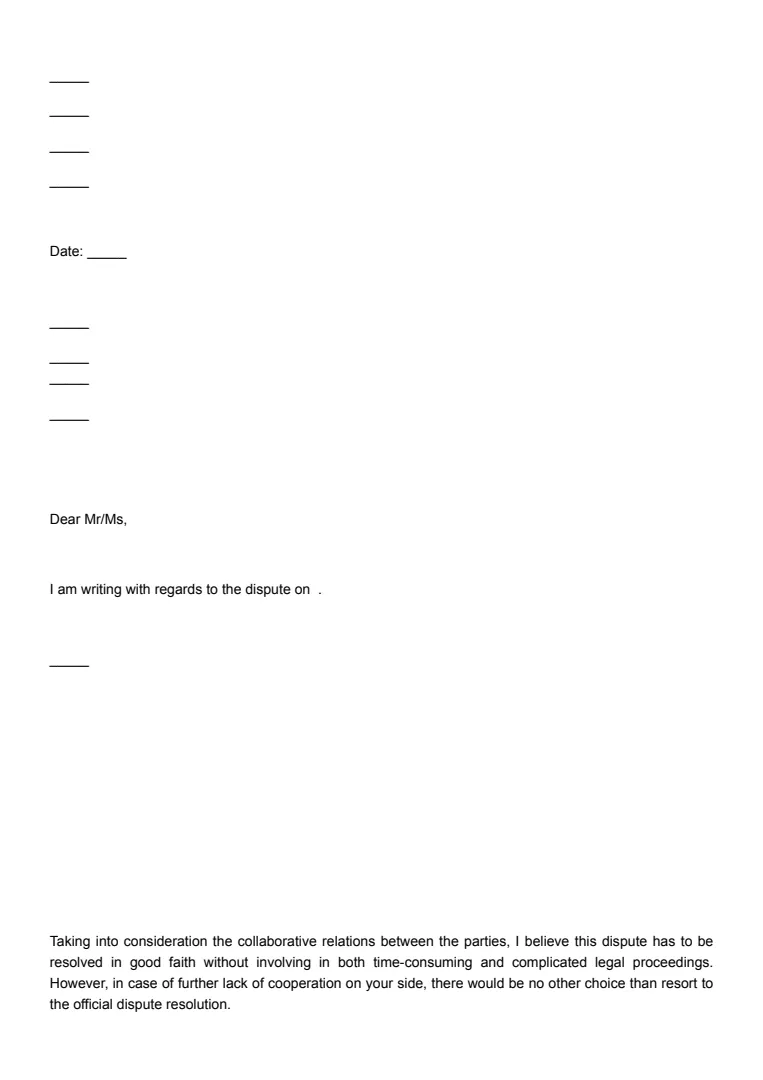 ____

____

____

____

Date: ____

____

____

____

____

Dear Mr/Ms,

I am writing with regards to the dispute on .

____

Taking into consideration the collaborative relations between the parties, I believe this dispute has to be resolved in good faith without involving in both time-consuming and complicated legal proceedings. However, in case of further lack of cooperation on your side, there would be no other choice than resort to the official dispute resolution.